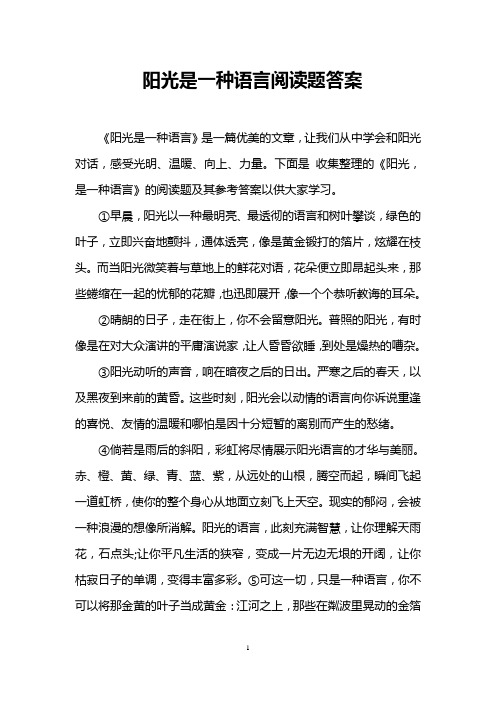 阳光是一种语言阅读题答案

《阳光是一种语言》是一篇优美的文章，让我们从中学会和阳光对话，感受光明、温暖、向上、力量。下面是 收集整理的《阳光，是一种语言》的阅读题及其参考答案以供大家学习。

①早晨，阳光以一种最明亮、最透彻的语言和树叶攀谈，绿色的叶子，立即兴奋地颤抖，通体透亮，像是黄金锻打的箔片，炫耀在枝头。而当阳光微笑着与草地上的鲜花对语，花朵便立即昂起头来，那些蜷缩在一起的忧郁的花瓣，也迅即展开，像一个个恭听教诲的耳朵。

②晴朗的日子，走在街上，你不会留意阳光。普照的阳光，有时像是在对大众演讲的平庸演说家，让人昏昏欲睡，到处是燥热的嘈杂。

③阳光动听的声音，响在暗夜之后的日出。严寒之后的春天，以及黑夜到来前的黄昏。这些时刻，阳光会以动情的语言向你诉说重逢的喜悦、友情的温暖和哪怕是因十分短暂的离别而产生的愁绪。

④倘若是雨后的斜阳，彩虹将尽情展示阳光语言的才华与美丽。赤、橙、黄、绿、青、蓝、紫，从远处的山根，腾空而起，瞬间飞起一道虹桥，使你的整个身心从地面立刻飞上天空。现实的郁闷，会被一种浪漫的想像所消解。阳光的语言，此刻充满智慧，让你理解天雨花，石点头;让你平凡生活的狭窄，变成一片无边无垠的开阔，让你枯寂日子的单调，变得丰富多彩。⑤可这一切，只是一种语言，你不可以将那金黄的叶子当成黄金：江河之上，那些在粼波里晃动的金箔

1